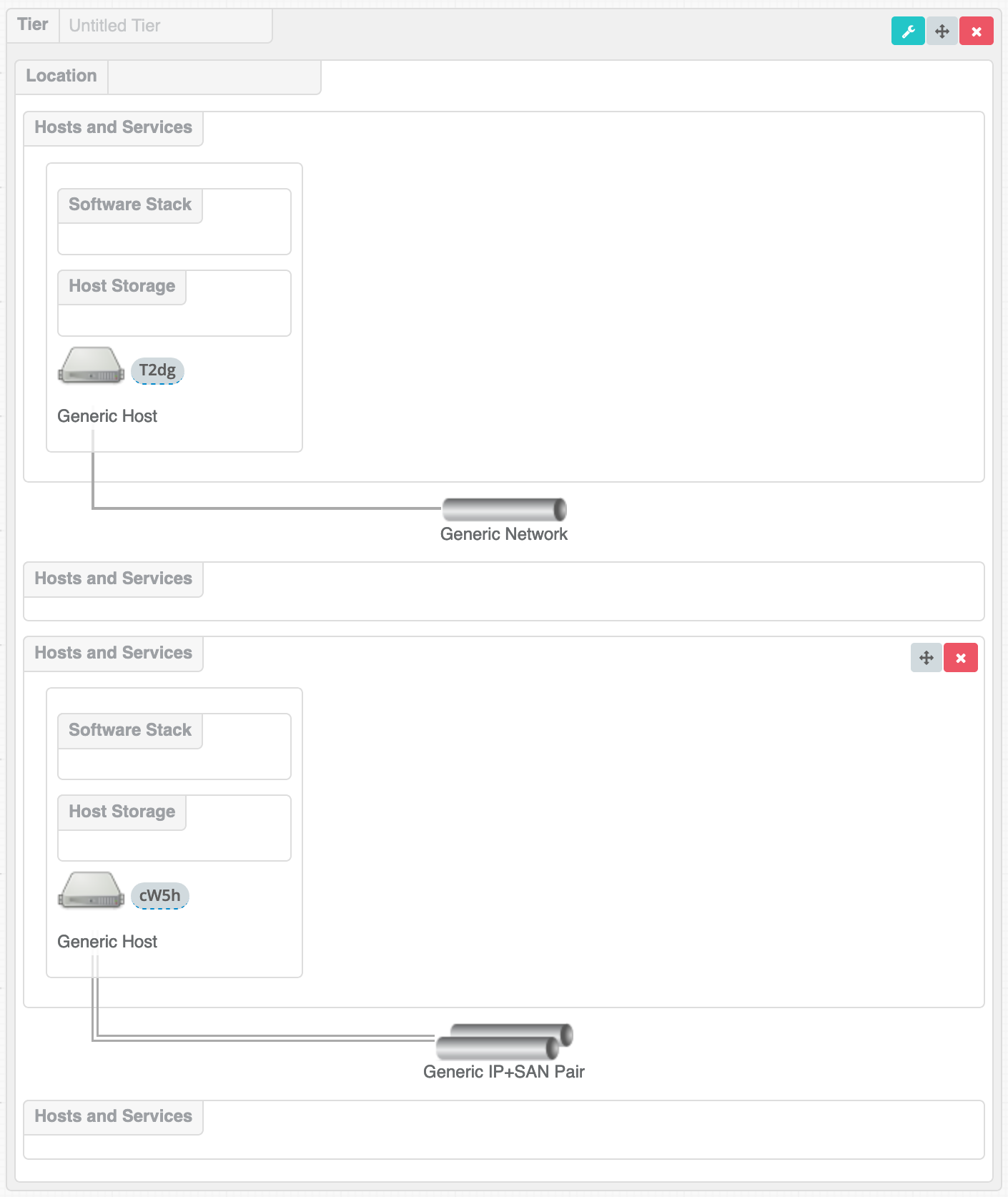 Tier Untitled Tier

Location

Hosts and Services

Software Stack

Host Storage

T2dg

Generic Host

Generic Network

Hosts and Services

Hosts and Services

Software Stack

Host Storage

cW5h

Generic Host

Generic IP+SAN Pair

Hosts and Services